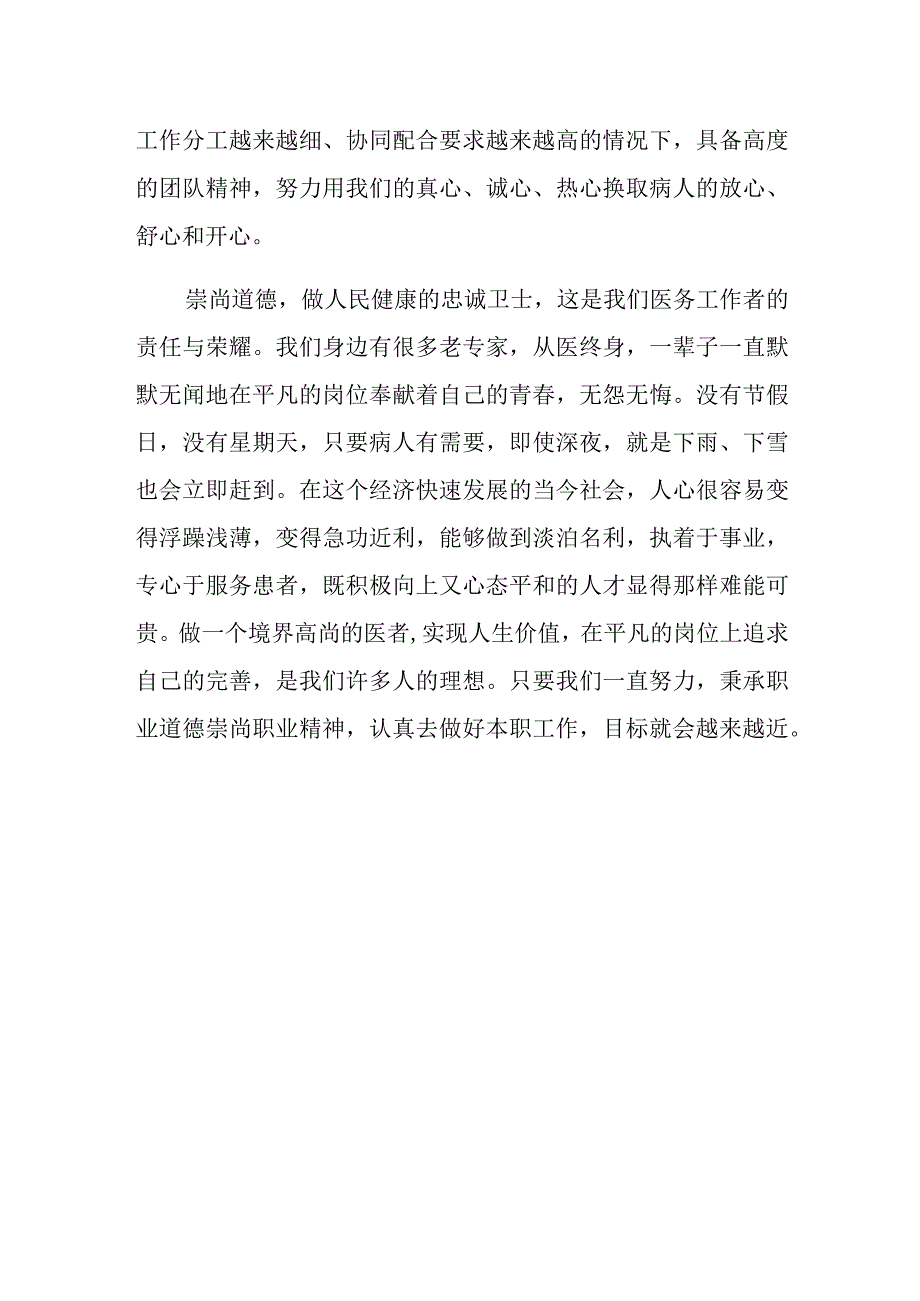 工作分工越来越细、协同配合要求越来越高的情况下，具备高度的团队精神，努力用我们的真心、诚心、热心换取病人的放心、舒心和开心。

崇尚道德，做人民健康的忠诚卫士，这是我们医务工作者的责任与荣耀。我们身边有很多老专家，从医终身，一辈子一直默默无闻地在平凡的岗位奉献着自己的青春，无怨无悔。没有节假日，没有星期天，只要病人有需要，即使深夜，就是下雨、下雪也会立即赶到。在这个经济快速发展的当今社会，人心很容易变得浮躁浅薄，变得急功近利，能够做到淡泊名利，执着于事业，专心于服务患者，既积极向上又心态平和的人才显得那样难能可贵。做一个境界高尚的医者,实现人生价值，在平凡的岗位上追求自己的完善，是我们许多人的理想。只要我们一直努力，秉承职业道德崇尚职业精神，认真去做好本职工作，目标就会越来越近。